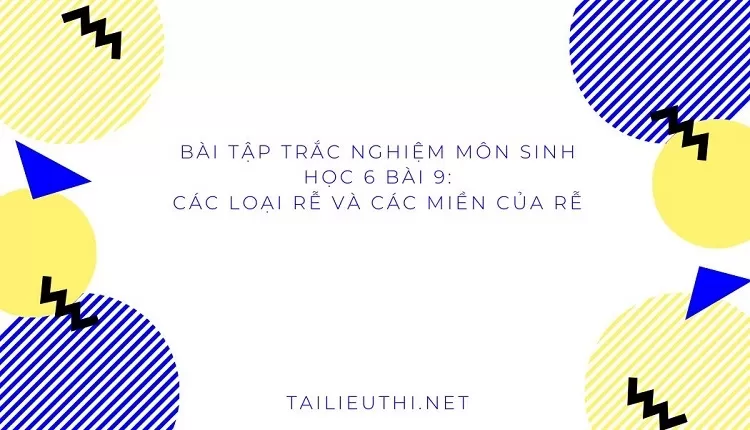 BÀI TẬP TRẮC NGHIỆM MÔN SINH HỌC 6 BÀI 9:
CÁC LOẠI RỄ VÀ CÁC MIỀN CỦA RỄ

TAILIEUTHI.NET